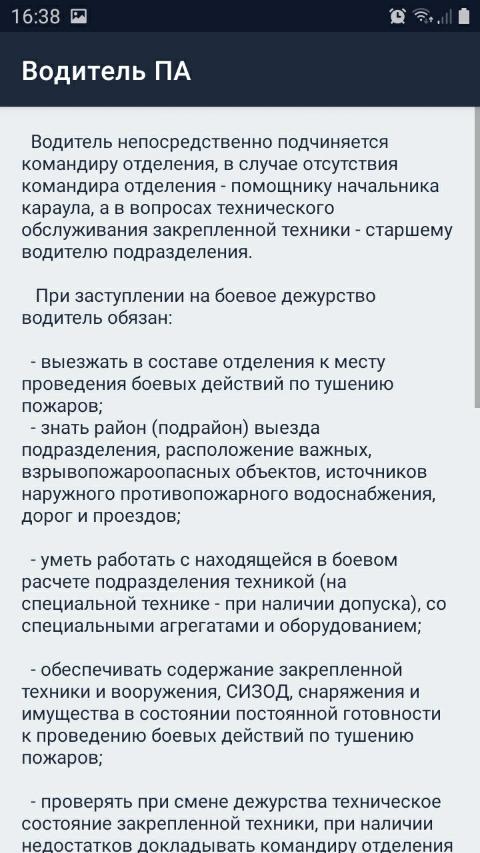 16:38

Водитель ПА

Водитель непосредственно подчиняется командиру отделения, в случае отсутствия командира отделения - помощнику начальника караула, а в вопросах технического обслуживания закрепленной техники - старшему водителю подразделения.

При заступлении на боевое дежурство водитель обязан:

- выезжать в составе отделения к месту проведения боевых действий по тушению пожаров;
- знать район (подрайон) выезда подразделения, расположение важных, взрывопожароопасных объектов, источников наружного противопожарного водоснабжения, дорог и проездов;

- уметь работать с находящейся в боевом расчете подразделения техникой (на специальной технике - при наличии допуска), со специальными агрегатами и оборудованием;

- обеспечивать содержание закрепленной техники и вооружения, СИЗОД, снаряжения и имущества в состоянии постоянной готовности к проведению боевых действий по тушению пожаров;

- проверять при смене дежурства техническое состояние закрепленной техники, при наличии недостатков докладывать командиру отделения